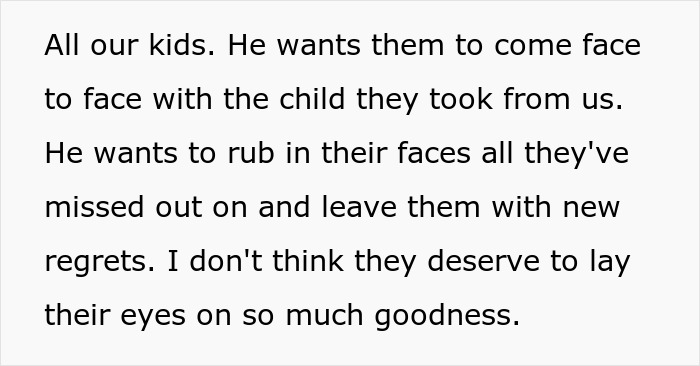 All our kids. He wants them to come face to face with the child they took from us. He wants to rub in their faces all they've missed out on and leave them with new regrets. I don't think they deserve to lay their eyes on so much goodness.